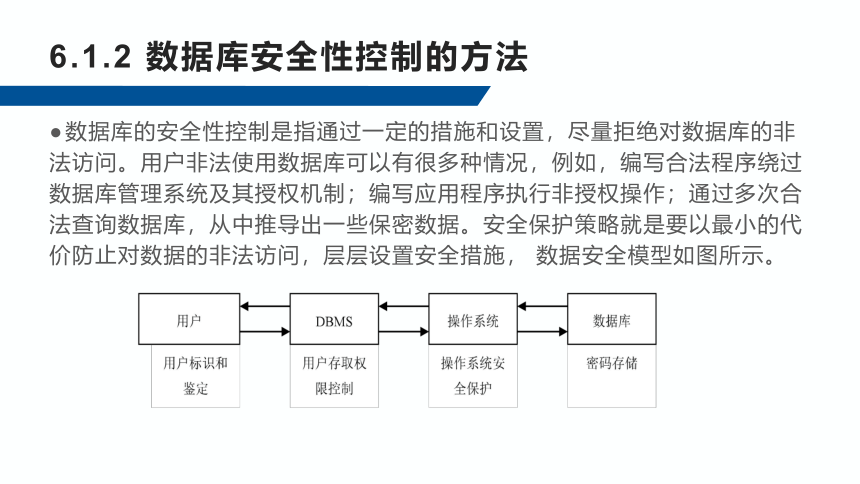 6.1.2 数据库安全性控制的方法

●数据库的安全性控制是指通过一定的措施和设置，尽量拒绝对数据库的非法访问。用户非法使用数据库可以有很多种情况，例如，编写合法程序绕过数据库管理系统及其授权机制；编写应用程序执行非授权操作；通过多次合法查询数据库，从中推导出一些保密数据。安全保护策略就是要以最小的代价防止对数据的非法访问，层层设置安全措施， 数据安全模型如图所示。

用户

DBMS

操作系统

数据库

用户标识和鉴定

用户存取权限控制

操作系统安全保护

密码存储